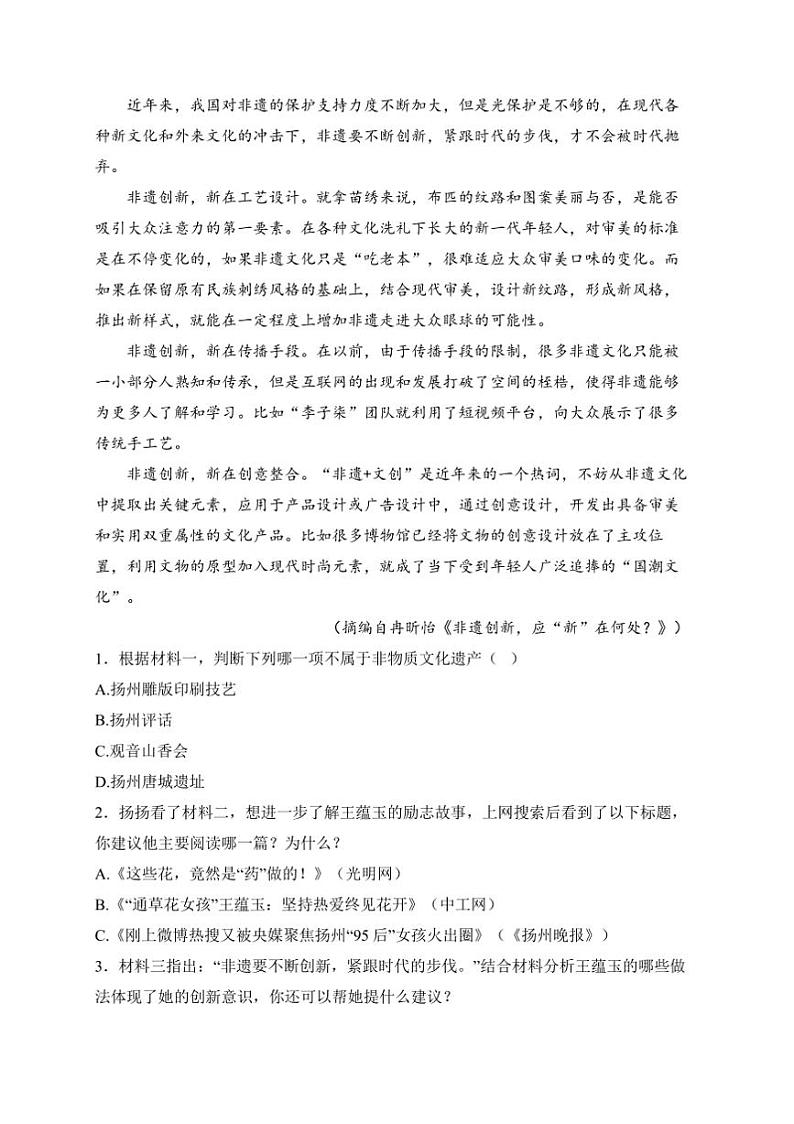 近年来，我国对非遗的保护支持力度不断加大，但是光保护是不够的，在现代各种新文化和外来文化的冲击下，非遗要不断创新，紧跟时代的步伐，才不会被时代抛弃。

非遗创新，新在工艺设计。就拿苗绣来说，布匹的纹路和图案美丽与否，是能否吸引大众注意力的第一要素。在各种文化洗礼下长大的新一代年轻人，对审美的标准是在不停变化的，如果非遗文化只是“吃老本”，很难适应大众审美口味的变化。而如果在保留原有民族刺绣风格的基础上，结合现代审美，设计新纹路，形成新风格，推出新样式，就能在一定程度上增加非遗走进大众眼球的可能性。

非遗创新，新在传播手段。在以前，由于传播手段的限制，很多非遗文化只能被一小部分人熟知和传承，但是互联网的出现和发展打破了空间的桎梏，使得非遗能够为更多人了解和学习。比如“李子柒”团队就利用了短视频平台，向大众展示了很多传统手工艺。

非遗创新，新在创意整合。“非遗+文创”是近年来的一个热词，不妨从非遗文化中提取出关键元素，应用于产品设计或广告设计中，通过创意设计，开发出具备审美和实用双重属性的文化产品。比如很多博物馆已经将文物的创意设计放在了主攻位置，利用文物的原型加入现代时尚元素，就成了当下受到年轻人广泛追捧的“国潮文化”。

（摘编自冉昕怡《非遗创新，应“新”在何处？》）

1．根据材料一，判断下列哪一项不属于非物质文化遗产（ ）

A.扬州雕版印刷技艺

B.扬州评话

C.观音山香会

D.扬州唐城遗址

2．扬扬看了材料二，想进一步了解王蕴玉的励志故事，上网搜索后看到了以下标题，你建议他主要阅读哪一篇？为什么？

A.《这些花，竟然是“药”做的！》（光明网）

B.《“通草花女孩”王蕴玉：坚持热爱终见花开》（中工网）

C.《刚上微博热搜又被央媒聚焦扬州“95后”女孩火出圈》（《扬州晚报》）

3．材料三指出：“非遗要不断创新，紧跟时代的步伐。”结合材料分析王蕴玉的哪些做法体现了她的创新意识，你还可以帮她提什么建议？